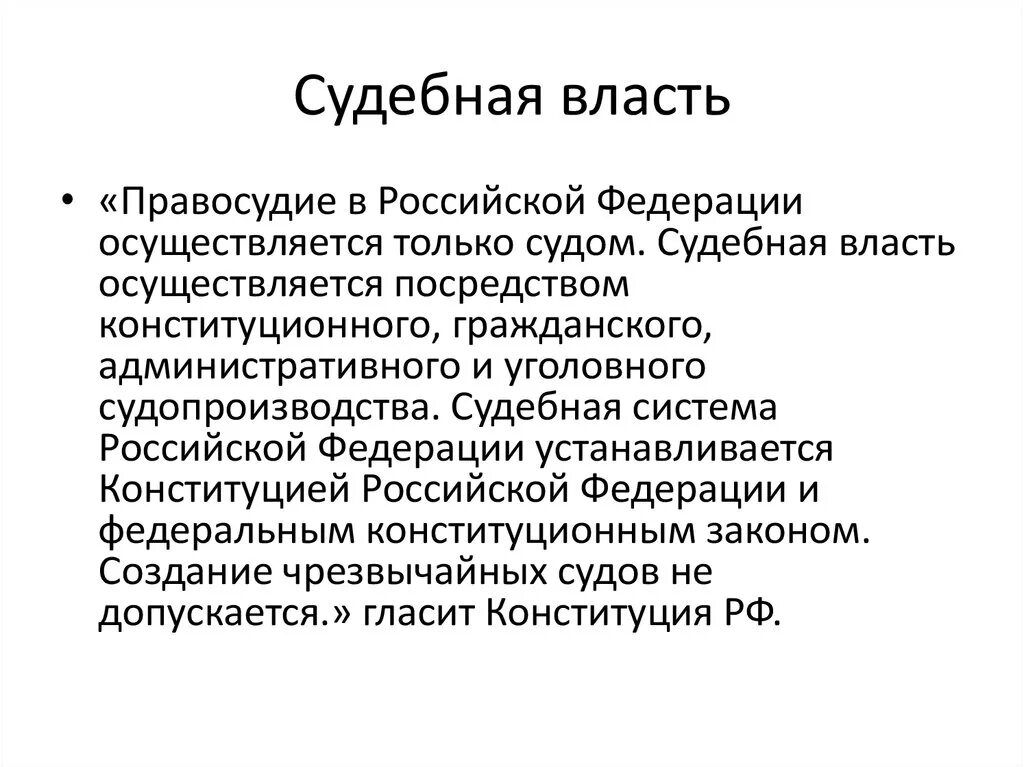 Судебная власть

• «Правосудие в Российской Федерации осуществляется только судом. Судебная власть осуществляется посредством конституционного, гражданского, административного и уголовного судопроизводства. Судебная система Российской Федерации устанавливается Конституцией Российской Федерации и федеральным конституционным законом. Создание чрезвычайных судов не допускается.» гласит Конституция РФ.